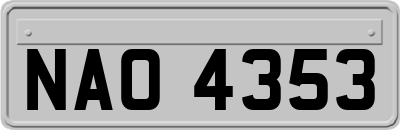 NAO 4353